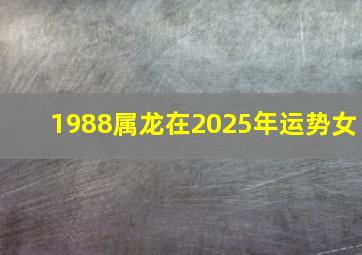 1988属龙在2025年运势女